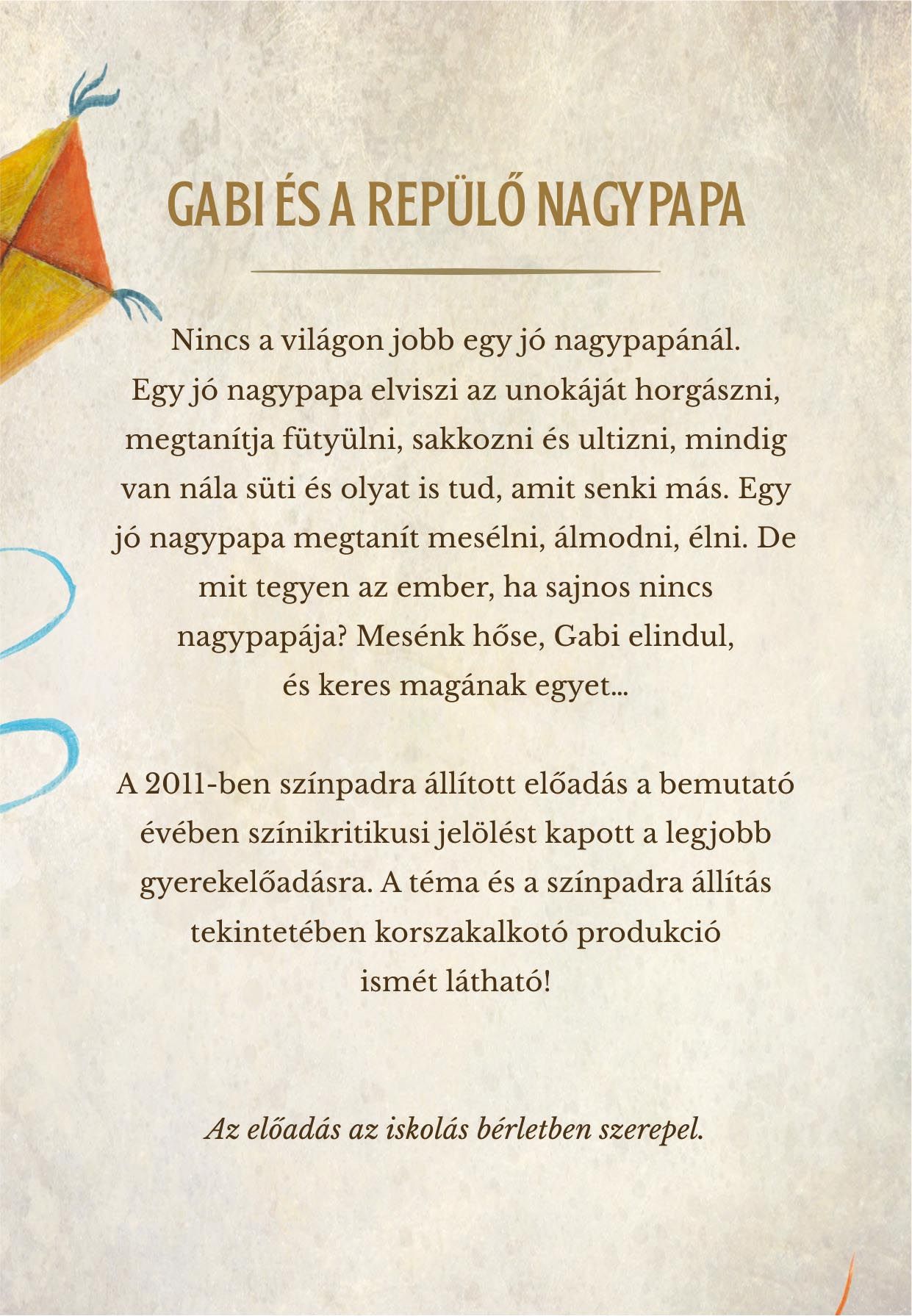 GABI ÉS A REPÜLŐ NAGYPAPA

Nincs a világon jobb egy jó nagypapánál. Egy jó nagypapa elviszi az unokáját horgászni, megtanítja fütyülni, sakkozni és ultizni, mindig van nála süti és olyat is tud, amit senki más. Egy jó nagypapa megtanít mesélni, álmodni, élni. De mit tegyen az ember, ha sajnos nincs nagypapája? Mesénk hőse, Gabi elindul, és keres magának egyet...

A 2011-ben színpadra állított előadás a bemutató évében színikritikusi jelölést kapott a legjobb gyerekelőadásra. A téma és a színpadra állítás tekintetében korszakalkotó produkció ismét látható!

Az előadás az iskolás bérletben szerepel.